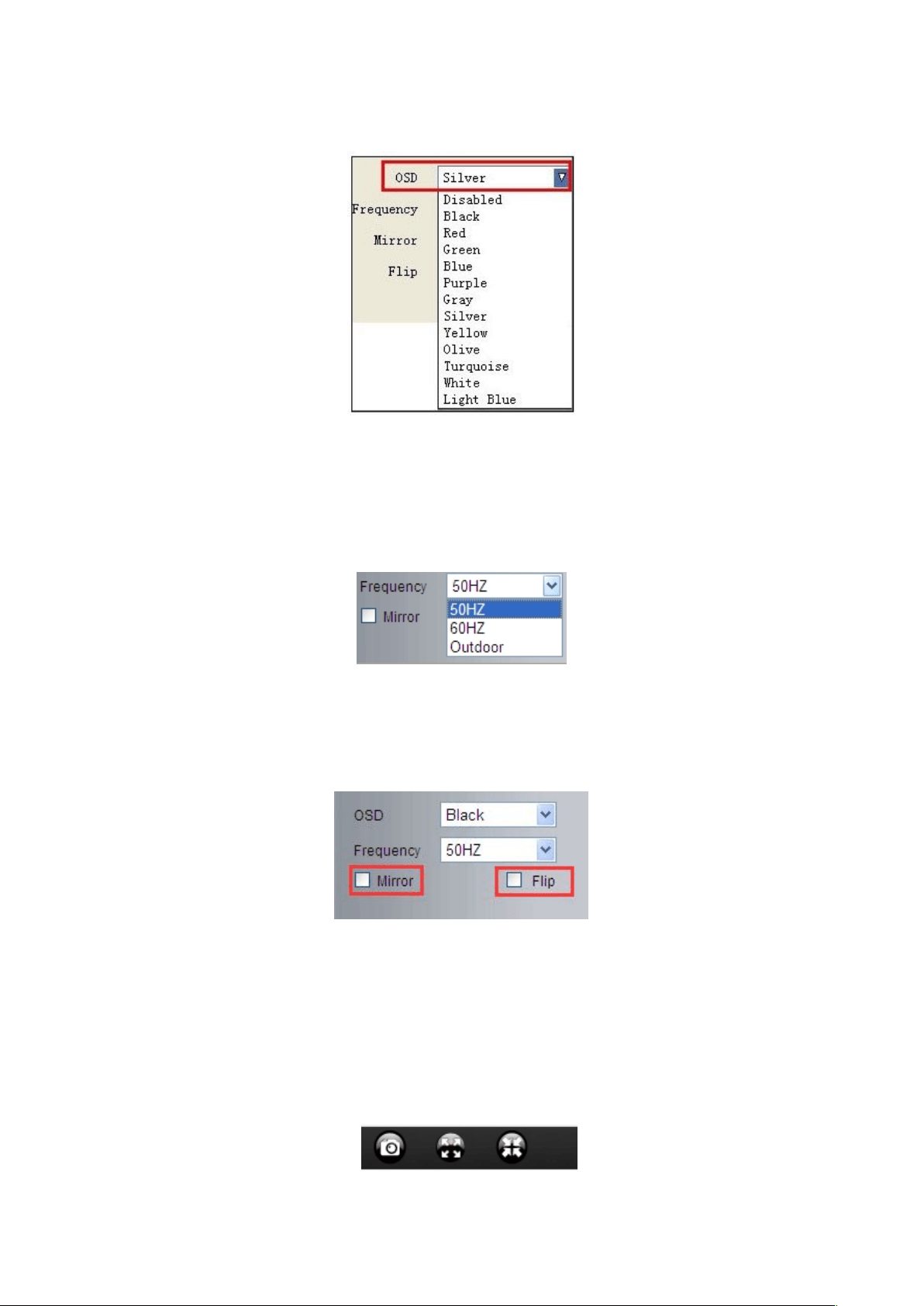 OSD Silver
Frequency
Mirror
Flip

Disabled
Black
Red
Green
Blue
Purple
Gray
Silver
Yellow
Olive
Turquoise
White
Light Blue

Frequency 50HZ
Mirror
50HZ
60HZ
Outdoor

OSD Black
Frequency 50HZ
Mirror Flip